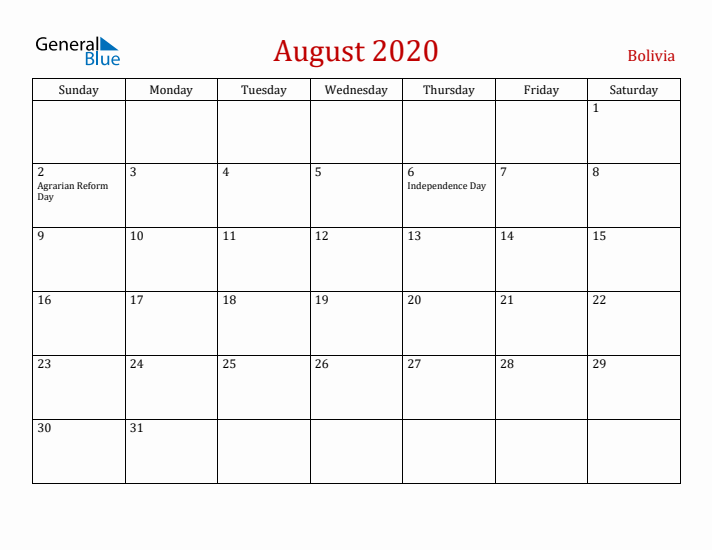 General Blue

August 2020

Bolivia

| Sunday | Monday | Tuesday | Wednesday | Thursday | Friday | Saturday |
|---|---|---|---|---|---|---|
| | | | | | | 1 |
| 2 Agrarian Reform Day | 3 | 4 | 5 | 6 Independence Day | 7 | 8 |
| 9 | 10 | 11 | 12 | 13 | 14 | 15 |
| 16 | 17 | 18 | 19 | 20 | 21 | 22 |
| 23 | 24 | 25 | 26 | 27 | 28 | 29 |
| 30 | 31 | | | | | |